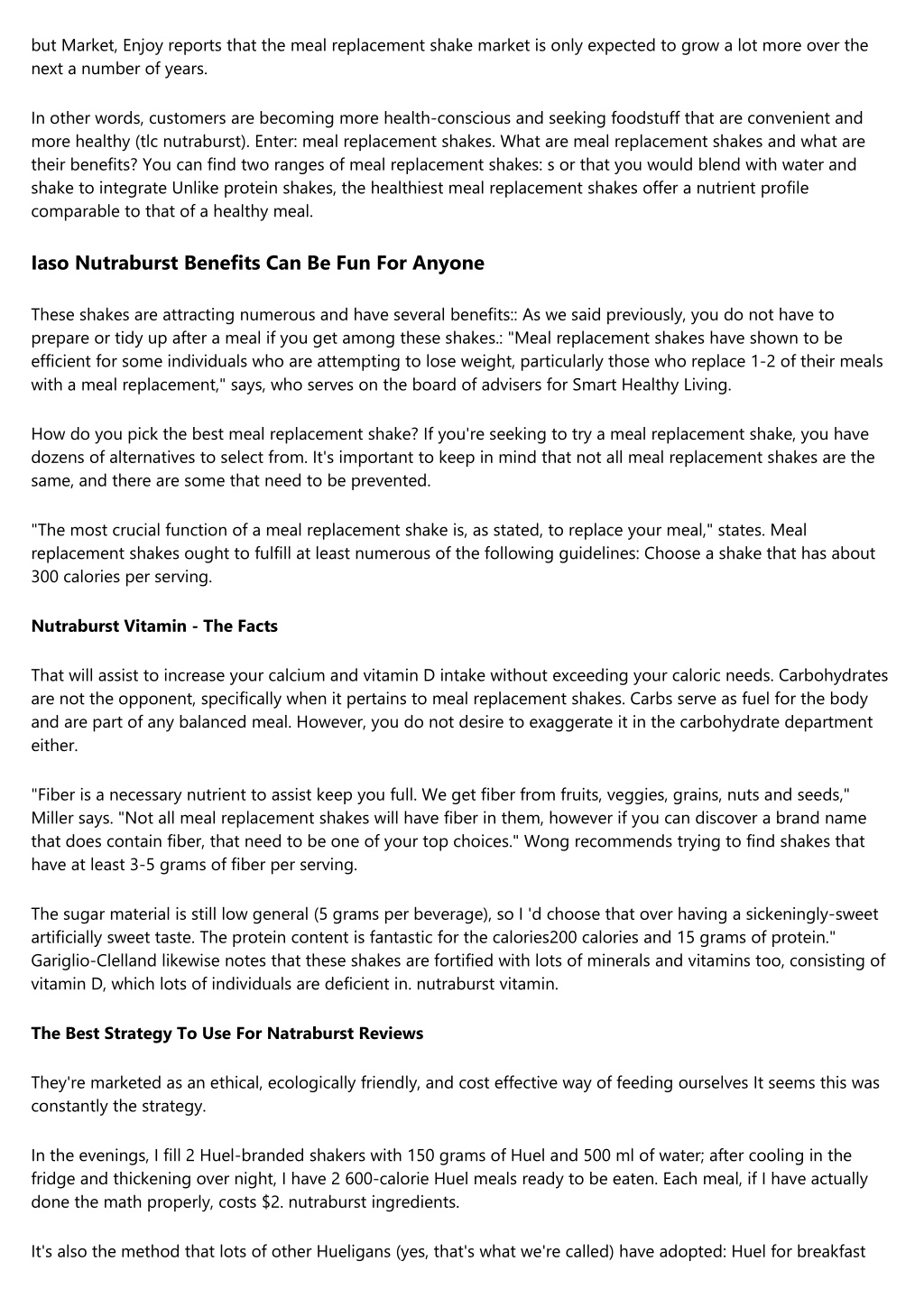 but Market, Enjoy reports that the meal replacement shake market is only expected to grow a lot more over the next a number of years.

In other words, customers are becoming more health-conscious and seeking foodstuff that are convenient and more healthy (tlc nutraburst). Enter: meal replacement shakes. What are meal replacement shakes and what are their benefits? You can find two ranges of meal replacement shakes: s or that you would blend with water and shake to integrate Unlike protein shakes, the healthiest meal replacement shakes offer a nutrient profile comparable to that of a healthy meal.

Iaso Nutraburst Benefits Can Be Fun For Anyone

These shakes are attracting numerous and have several benefits:: As we said previously, you do not have to prepare or tidy up after a meal if you get among these shakes.: "Meal replacement shakes have shown to be efficient for some individuals who are attempting to lose weight, particularly those who replace 1-2 of their meals with a meal replacement," says, who serves on the board of advisers for Smart Healthy Living.

How do you pick the best meal replacement shake? If you're seeking to try a meal replacement shake, you have dozens of alternatives to select from. It's important to keep in mind that not all meal replacement shakes are the same, and there are some that need to be prevented.

"The most crucial function of a meal replacement shake is, as stated, to replace your meal," states. Meal replacement shakes ought to fulfill at least numerous of the following guidelines: Choose a shake that has about 300 calories per serving.

Nutraburst Vitamin - The Facts

That will assist to increase your calcium and vitamin D intake without exceeding your caloric needs. Carbohydrates are not the opponent, specifically when it pertains to meal replacement shakes. Carbs serve as fuel for the body and are part of any balanced meal. However, you do not desire to exaggerate it in the carbohydrate department either.

"Fiber is a necessary nutrient to assist keep you full. We get fiber from fruits, veggies, grains, nuts and seeds," Miller says. "Not all meal replacement shakes will have fiber in them, however if you can discover a brand name that does contain fiber, that need to be one of your top choices." Wong recommends trying to find shakes that have at least 3-5 grams of fiber per serving.

The sugar material is still low general (5 grams per beverage), so I 'd choose that over having a sickeningly-sweet artificially sweet taste. The protein content is fantastic for the calories200 calories and 15 grams of protein." Gariglio-Clelland likewise notes that these shakes are fortified with lots of minerals and vitamins too, consisting of vitamin D, which lots of individuals are deficient in. nutraburst vitamin.

The Best Strategy To Use For Natraburst Reviews

They're marketed as an ethical, ecologically friendly, and cost effective way of feeding ourselves It seems this was constantly the strategy.

In the evenings, I fill 2 Huel-branded shakers with 150 grams of Huel and 500 ml of water; after cooling in the fridge and thickening over night, I have 2 600-calorie Huel meals ready to be eaten. Each meal, if I have actually done the math properly, costs $2. nutraburst ingredients.

It's also the method that lots of other Hueligans (yes, that's what we're called) have adopted: Huel for breakfast